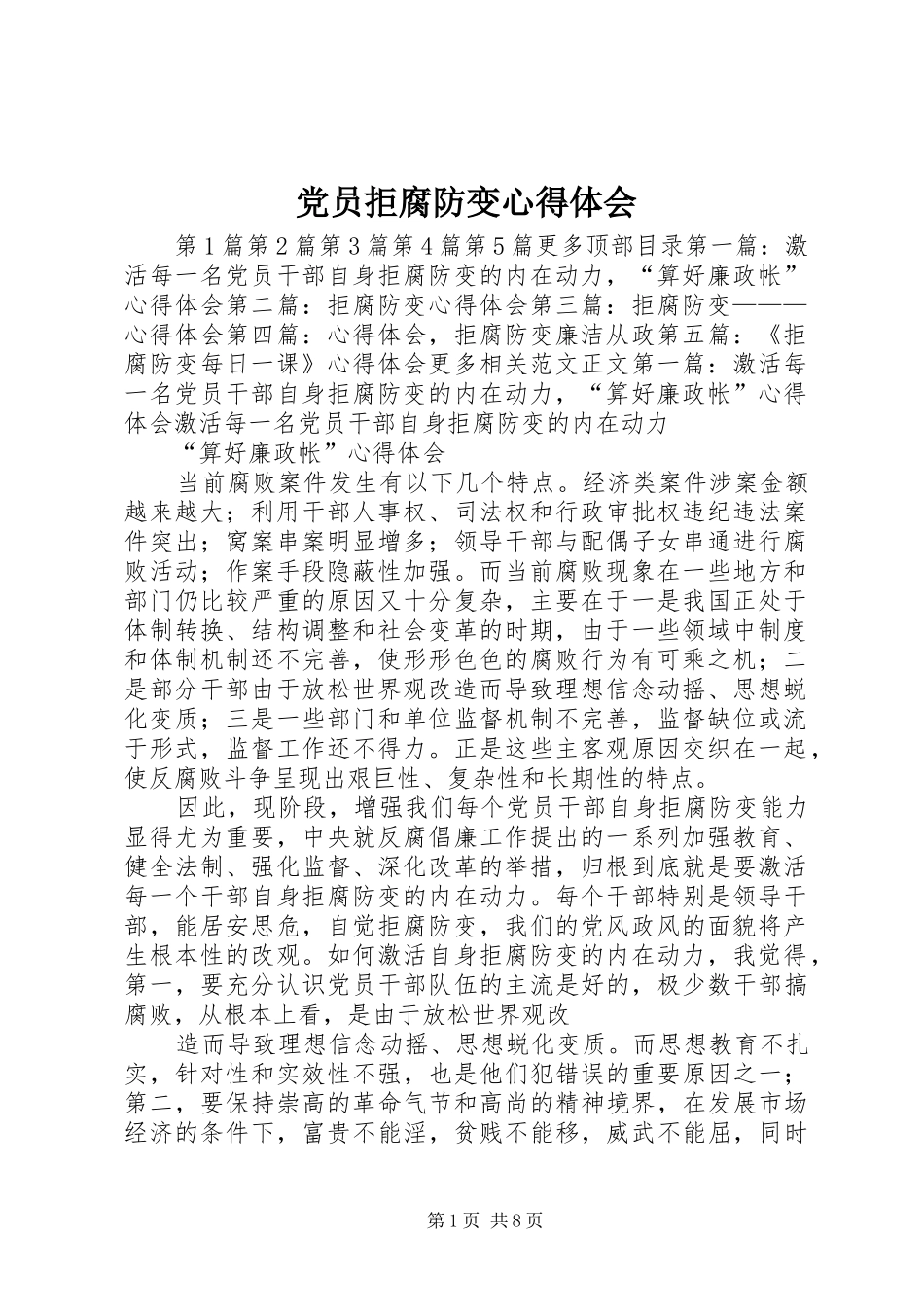 党员拒腐防变心得体会

第1篇第2篇第3篇第4篇第5篇更多顶部目录第一篇：激活每一名党员干部自身拒腐防变的内在动力，“算好廉政帐”心得体会第二篇：拒腐防变心得体会第三篇：拒腐防变———心得体会第四篇：心得体会，拒腐防变廉洁从政第五篇：《拒腐防变每日一课》心得体会更多相关范文正文第一篇：激活每一名党员干部自身拒腐防变的内在动力，“算好廉政帐”心得体会激活每一名党员干部自身拒腐防变的内在动力

“算好廉政帐”心得体会

当前腐败案件发生有以下几个特点。经济类案件涉案金额越来越大；利用干部人事权、司法权和行政审批权违纪违法案件突出；窝案串案明显增多；领导干部与配偶子女串通进行腐败活动；作案手段隐蔽性加强。而当前腐败现象在一些地方和部门仍比较严重的原因又十分复杂，主要在于一是我国正处于体制转换、结构调整和社会变革的时期，由于一些领域中制度和体制机制还不完善，使形形色色的腐败行为有可乘之机；二是部分干部由于放松世界观改造而导致理想信念动摇、思想蜕化变质；三是一些部门和单位监督机制不完善，监督缺位或流于形式，监督工作还不得力。正是这些主客观原因交织在一起，使反腐败斗争呈现出艰巨性、复杂性和长期性的特点。

因此，现阶段，增强我们每个党员干部自身拒腐防变能力显得尤为重要，中央就反腐倡廉工作提出的一系列加强教育、健全法制、强化监督、深化改革的举措，归根到底就是要激活每一个干部自身拒腐防变的内在动力。每个干部特别是领导干部，能居安思危，自觉拒腐防变，我们的党风政风的面貌将产生根本性的改观。如何激活自身拒腐防变的内在动力，我觉得，第一，要充分认识党员干部队伍的主流是好的，极少数干部搞腐败，从根本上看，是由于放松世界观改

造而导致理想信念动摇、思想蜕化变质。而思想教育不扎实，针对性和实效性不强，也是他们犯错误的重要原因之一；第二，要保持崇高的革命气节和高尚的精神境界，在发展市场经济的条件下，富贵不能淫，贫贱不能移，威武不能屈，同时

第1页 共8页